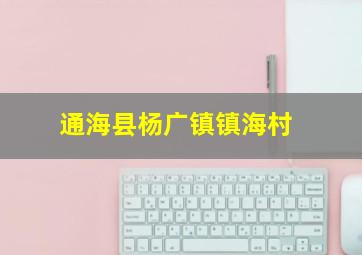 通海县杨广镇镇海村